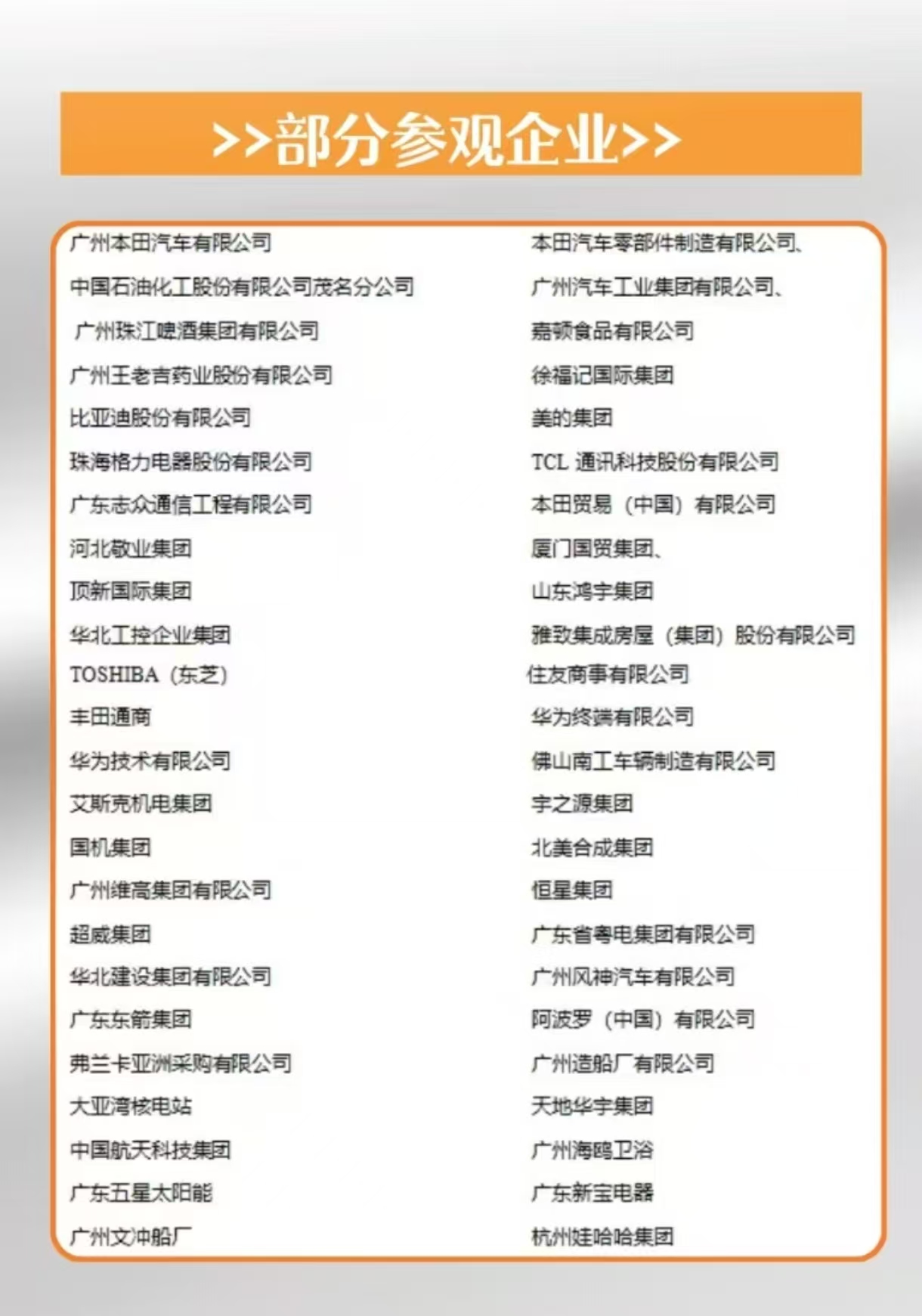 >>部分参观企业>>

广州本田汽车有限公司
中国石油化工股份有限公司茂名分公司
广州珠江啤酒集团有限公司
广州王老吉药业股份有限公司
比亚迪股份有限公司
珠海格力电器股份有限公司
广东志众通信工程有限公司
河北敬业集团
顶新国际集团
华北工控企业集团
TOSHIBA（东芝）
丰田通商
华为技术有限公司
艾斯克机电集团
国机集团
广州维高集团有限公司
超威集团
华北建设集团有限公司
广东东箭集团
弗兰卡亚洲采购有限公司
大亚湾核电站
中国航天科技集团
广东五星太阳能
广州文冲船厂

本田汽车零部件制造有限公司、
广州汽车工业集团有限公司、
嘉顿食品有限公司
徐福记国际集团
美的集团
TCL 通讯科技股份有限公司
本田贸易（中国）有限公司
厦门国贸集团、
山东鸿宇集团
雅致集成房屋（集团）股份有限公司
住友商事有限公司
华为终端有限公司
佛山南工车辆制造有限公司
宇之源集团
北美合成集团
恒星集团
广东省粤电集团有限公司
广州风神汽车有限公司
阿波罗（中国）有限公司
广州造船厂有限公司
天地华宇集团
广州海鸥卫浴
广东新宝电器
杭州娃哈哈集团